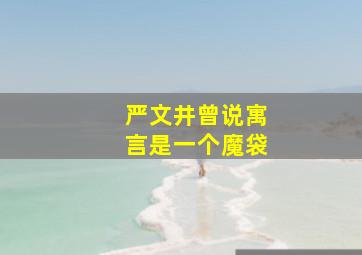 严文井曾说寓言是一个魔袋